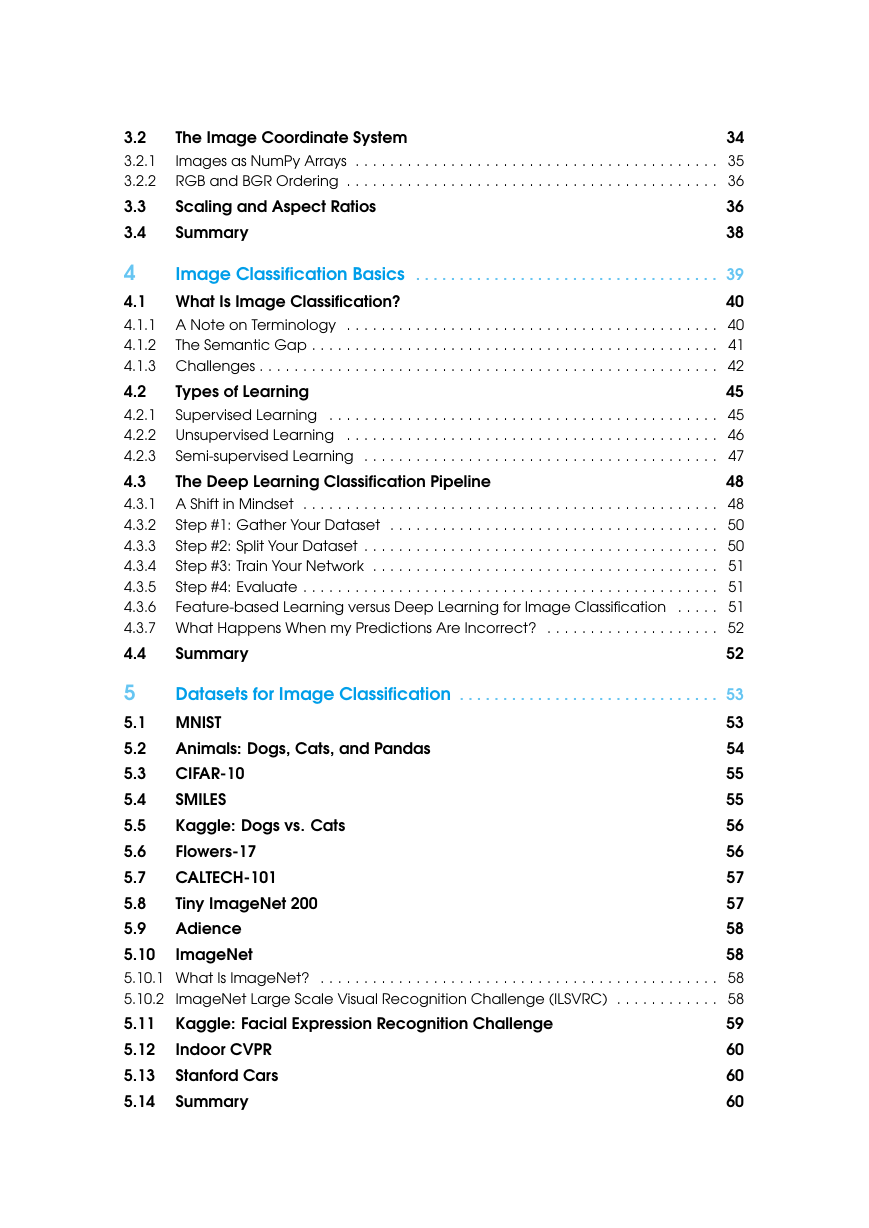 3.2 The Image Coordinate System 34
3.2.1 Images as NumPy Arrays . . . . . . . . . . . . . . . . . . . . . . . . . . . . . . . . . . . . . . . . . . 35
3.2.2 RGB and BGR Ordering . . . . . . . . . . . . . . . . . . . . . . . . . . . . . . . . . . . . . . . . . . . 36
3.3 Scaling and Aspect Ratios 36
3.4 Summary 38

4 Image Classification Basics . . . . . . . . . . . . . . . . . . . . . . . . . . . . . . . . . . . 39
4.1 What Is Image Classification? 40
4.1.1 A Note on Terminology . . . . . . . . . . . . . . . . . . . . . . . . . . . . . . . . . . . . . . . . . . . 40
4.1.2 The Semantic Gap . . . . . . . . . . . . . . . . . . . . . . . . . . . . . . . . . . . . . . . . . . . . . . . 41
4.1.3 Challenges . . . . . . . . . . . . . . . . . . . . . . . . . . . . . . . . . . . . . . . . . . . . . . . . . . . . . 42
4.2 Types of Learning 45
4.2.1 Supervised Learning . . . . . . . . . . . . . . . . . . . . . . . . . . . . . . . . . . . . . . . . . . . . . 45
4.2.2 Unsupervised Learning . . . . . . . . . . . . . . . . . . . . . . . . . . . . . . . . . . . . . . . . . . . 46
4.2.3 Semi-supervised Learning . . . . . . . . . . . . . . . . . . . . . . . . . . . . . . . . . . . . . . . . . 47
4.3 The Deep Learning Classification Pipeline 48
4.3.1 A Shift in Mindset . . . . . . . . . . . . . . . . . . . . . . . . . . . . . . . . . . . . . . . . . . . . . . . . 48
4.3.2 Step #1: Gather Your Dataset . . . . . . . . . . . . . . . . . . . . . . . . . . . . . . . . . . . . . . 50
4.3.3 Step #2: Split Your Dataset . . . . . . . . . . . . . . . . . . . . . . . . . . . . . . . . . . . . . . . . . 50
4.3.4 Step #3: Train Your Network . . . . . . . . . . . . . . . . . . . . . . . . . . . . . . . . . . . . . . . . 51
4.3.5 Step #4: Evaluate . . . . . . . . . . . . . . . . . . . . . . . . . . . . . . . . . . . . . . . . . . . . . . . . 51
4.3.6 Feature-based Learning versus Deep Learning for Image Classification . . . . . 51
4.3.7 What Happens When my Predictions Are Incorrect? . . . . . . . . . . . . . . . . . . . . 52
4.4 Summary 52

5 Datasets for Image Classification . . . . . . . . . . . . . . . . . . . . . . . . . . . . . . 53
5.1 MNIST 53
5.2 Animals: Dogs, Cats, and Pandas 54
5.3 CIFAR-10 55
5.4 SMILES 55
5.5 Kaggle: Dogs vs. Cats 56
5.6 Flowers-17 56
5.7 CALTECH-101 57
5.8 Tiny ImageNet 200 57
5.9 Adience 58
5.10 ImageNet 58
5.10.1 What Is ImageNet? . . . . . . . . . . . . . . . . . . . . . . . . . . . . . . . . . . . . . . . . . . . . . . 58
5.10.2 ImageNet Large Scale Visual Recognition Challenge (ILSVRC) . . . . . . . . . . . . 58
5.11 Kaggle: Facial Expression Recognition Challenge 59
5.12 Indoor CVPR 60
5.13 Stanford Cars 60
5.14 Summary 60